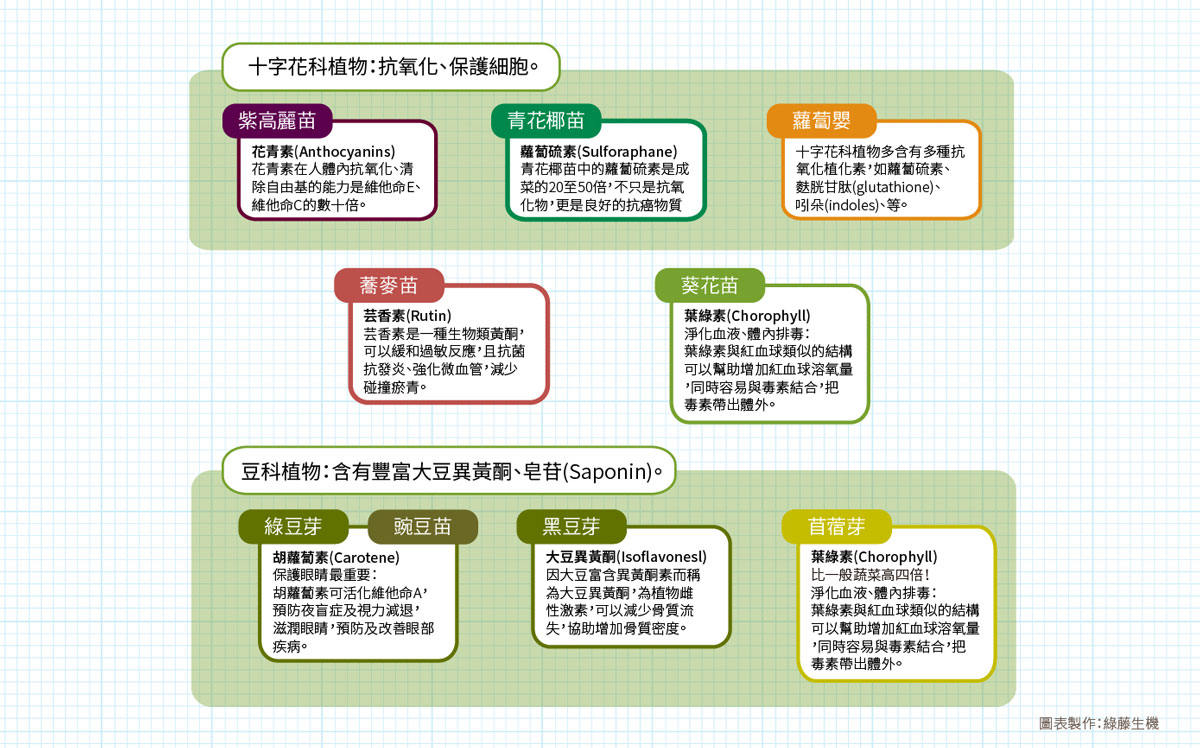 十字花科植物：抗氧化、保護細胞。

紫高麗苗

花青素(Anthocyanins)
花青素在人體內抗氧化、清除自由基的能力是維他命E、維他命C的數十倍。

青花椰苗

蘿蔔硫素(Sulforaphane)
青花椰苗中的蘿蔔硫素是成菜的20至50倍，不只是抗氧化物，更是良好的抗癌物質

蘿蔔嬰

十字花科植物多含有多種抗氧化植化素，如蘿蔔硫素、麩胱甘肽(glutathione)、吲朵(indoles)、等。

蕎麥苗

芸香素(Rutin)
芸香素是一種生物類黃酮，可以緩和過敏反應，且抗菌抗發炎、強化微血管，減少碰撞瘀青。

葵花苗

葉綠素(Chorophyll)
淨化血液、體內排毒：
葉綠素與紅血球類似的結構可以幫助增加紅血球溶氧量，同時容易與毒素結合，把毒素帶出體外。

豆科植物：含有豐富大豆異黃酮、皂苷(Saponin)。

綠豆芽

豌豆苗

胡蘿蔔素(Carotene)
保護眼睛最重要：
胡蘿蔔素可活化維他命A，預防夜盲症及視力減退，滋潤眼睛，預防及改善眼部疾病。

黑豆芽

大豆異黃酮(Isoflavonesl)
因大豆富含異黃酮素而稱為大豆異黃酮，為植物雌性激素，可以減少骨質流失，協助增加骨質密度。

苜蓿芽

葉綠素(Chorophyll)
比一般蔬菜高四倍！
淨化血液、體內排毒：
葉綠素與紅血球類似的結構可以幫助增加紅血球溶氧量，同時容易與毒素結合，把毒素帶出體外。

圖表製作：綠藤生機